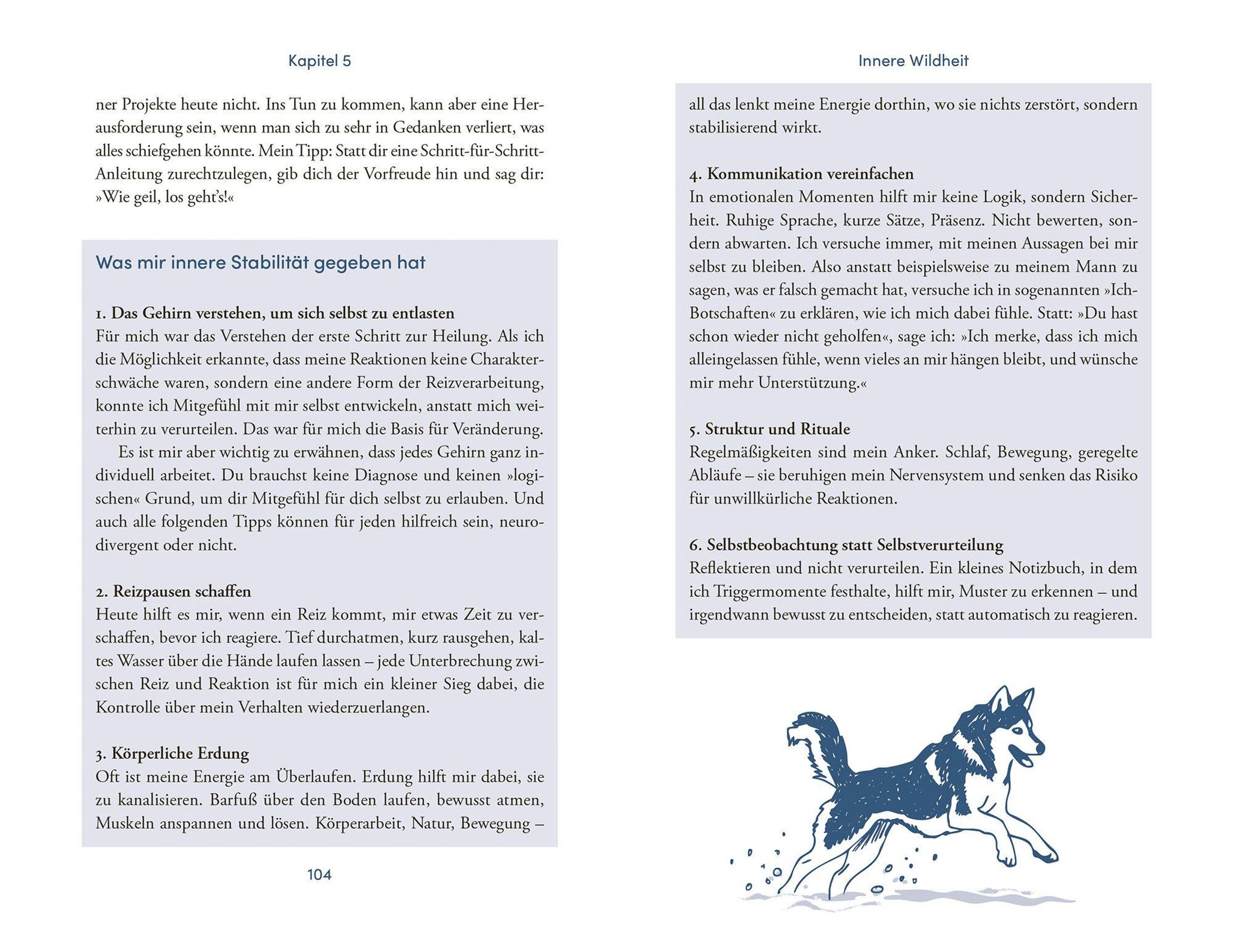 Kapitel 5

ner Projekte heute nicht. Ins Tun zu kommen, kann aber eine Herausforderung sein, wenn man sich zu sehr in Gedanken verliert, was alles schiefgehen könnte. Mein Tipp: Statt dir eine Schritt-für-Schritt-Anleitung zurechtzulegen, gib dich der Vorfreude hin und sag dir: »Wie geil, los geht's!«

Was mir innere Stabilität gegeben hat

1. Das Gehirn verstehen, um sich selbst zu entlasten
Für mich war das Verstehen der erste Schritt zur Heilung. Als ich die Möglichkeit erkannte, dass meine Reaktionen keine Charakterschwäche waren, sondern eine andere Form der Reizverarbeitung, konnte ich Mitgefühl mit mir selbst entwickeln, anstatt mich weiterhin zu verurteilen. Das war für mich die Basis für Veränderung.

Es ist mir aber wichtig zu erwähnen, dass jedes Gehirn ganz individuell arbeitet. Du brauchst keine Diagnose und keinen »logischen« Grund, um dir Mitgefühl für dich selbst zu erlauben. Und auch alle folgenden Tipps können für jeden hilfreich sein, neurodivergent oder nicht.

2. Reizpausen schaffen
Heute hilft es mir, wenn ein Reiz kommt, mir etwas Zeit zu verschaffen, bevor ich reagiere. Tief durchatmen, kurz rausgehen, kaltes Wasser über die Hände laufen lassen – jede Unterbrechung zwischen Reiz und Reaktion ist für mich ein kleiner Sieg dabei, die Kontrolle über mein Verhalten wiederzuerlangen.

3. Körperliche Erdung
Oft ist meine Energie am Überlaufen. Erdung hilft mir dabei, sie zu kanalisieren. Barfuß über den Boden laufen, bewusst atmen, Muskeln anspannen und lösen. Körperarbeit, Natur, Bewegung –

104

Innere Wildheit

all das lenkt meine Energie dorthin, wo sie nichts zerstört, sondern stabilisierend wirkt.

4. Kommunikation vereinfachen
In emotionalen Momenten hilft mir keine Logik, sondern Sicherheit. Ruhige Sprache, kurze Sätze, Präsenz. Nicht bewerten, sondern abwarten. Ich versuche immer, mit meinen Aussagen bei mir selbst zu bleiben. Also anstatt beispielsweise zu meinem Mann zu sagen, was er falsch gemacht hat, versuche ich in sogenannten »Ich-Botschaften« zu erklären, wie ich mich dabei fühle. Statt: »Du hast schon wieder nicht geholfen«, sage ich: »Ich merke, dass ich mich alleingelassen fühle, wenn vieles an mir hängen bleibt, und wünsche mir mehr Unterstützung.«

5. Struktur und Rituale
Regelmäßigkeiten sind mein Anker. Schlaf, Bewegung, geregelte Abläufe – sie beruhigen mein Nervensystem und senken das Risiko für unwillkürliche Reaktionen.

6. Selbstbeobachtung statt Selbstverurteilung
Reflektieren und nicht verurteilen. Ein kleines Notizbuch, in dem ich Triggermomente festhalte, hilft mir, Muster zu erkennen – und irgendwann bewusst zu entscheiden, statt automatisch zu reagieren.